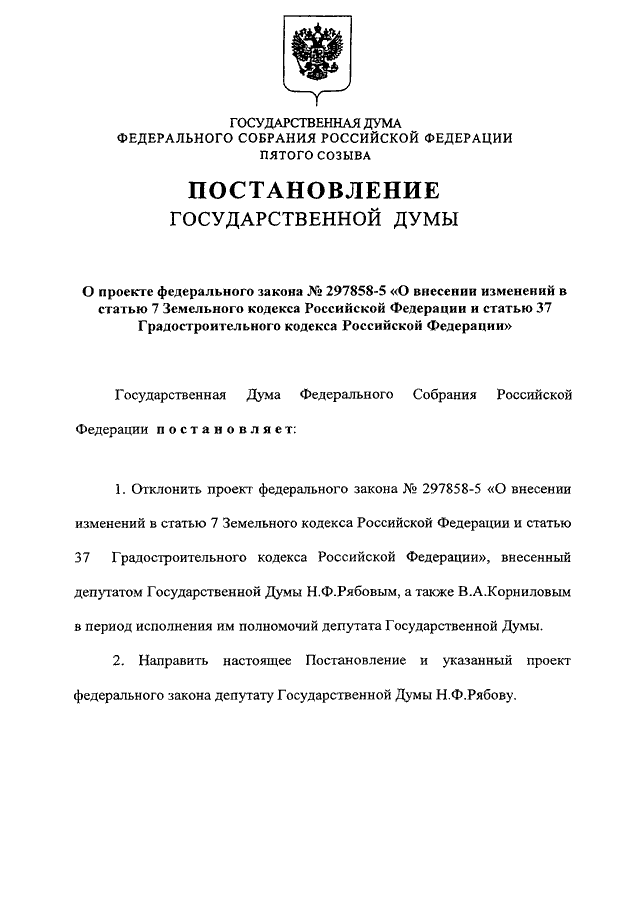 ГОСУДАРСТВЕННАЯ ДУМА
ФЕДЕРАЛЬНОГО СОБРАНИЯ РОССИЙСКОЙ ФЕДЕРАЦИИ
ПЯТОГО СОЗЫВА

ПОСТАНОВЛЕНИЕ
ГОСУДАРСТВЕННОЙ ДУМЫ

О проекте федерального закона № 297858-5 «О внесении изменений в статью 7 Земельного кодекса Российской Федерации и статью 37 Градостроительного кодекса Российской Федерации»

Государственная Дума Федерального Собрания Российской Федерации постановляет:

1. Отклонить проект федерального закона № 297858-5 «О внесении изменений в статью 7 Земельного кодекса Российской Федерации и статью 37 Градостроительного кодекса Российской Федерации», внесенный депутатом Государственной Думы Н.Ф.Рябовым, а также В.А.Корниловым в период исполнения им полномочий депутата Государственной Думы.

2. Направить настоящее Постановление и указанный проект федерального закона депутату Государственной Думы Н.Ф.Рябову.